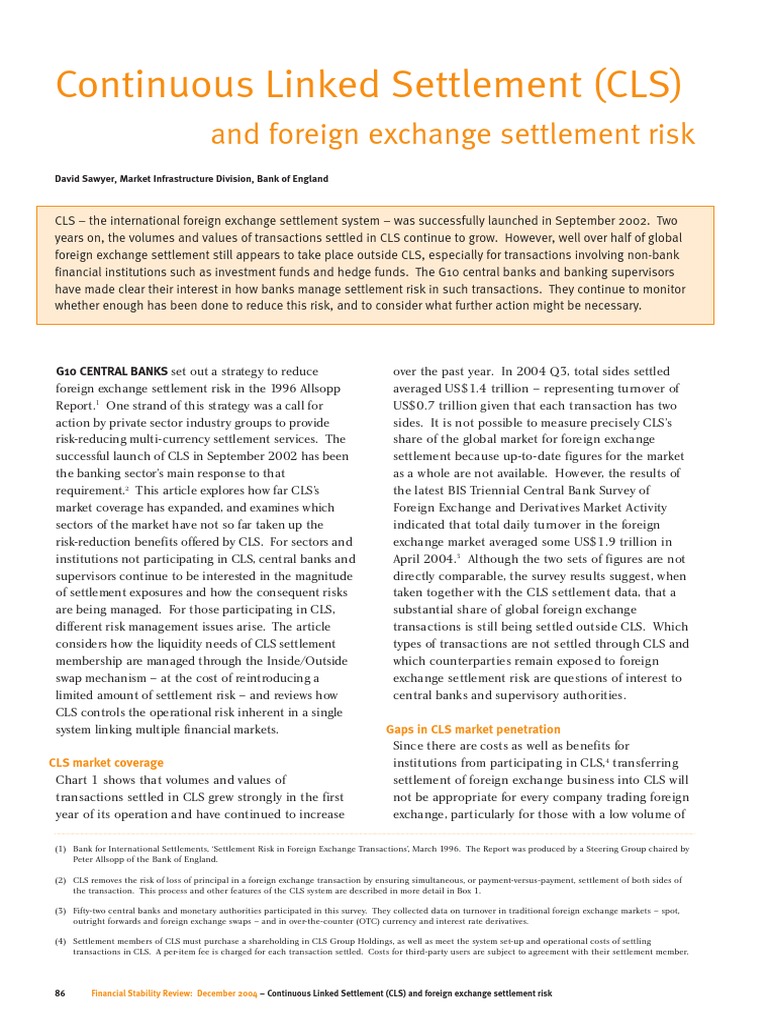 Continuous Linked Settlement (CLS)

and foreign exchange settlement risk

David Sawyer, Market Infrastructure Division, Bank of England

CLS – the international foreign exchange settlement system – was successfully launched in September 2002. Two years on, the volumes and values of transactions settled in CLS continue to grow. However, well over half of global foreign exchange settlement still appears to take place outside CLS, especially for transactions involving non-bank financial institutions such as investment funds and hedge funds. The G10 central banks and banking supervisors have made clear their interest in how banks manage settlement risk in such transactions. They continue to monitor whether enough has been done to reduce this risk, and to consider what further action might be necessary.

G10 CENTRAL BANKS set out a strategy to reduce foreign exchange settlement risk in the 1996 Allsopp Report.$^1$ One strand of this strategy was a call for action by private sector industry groups to provide risk-reducing multi-currency settlement services. The successful launch of CLS in September 2002 has been the banking sector's main response to that requirement.$^2$ This article explores how far CLS's market coverage has expanded, and examines which sectors of the market have not so far taken up the risk-reduction benefits offered by CLS. For sectors and institutions not participating in CLS, central banks and supervisors continue to be interested in the magnitude of settlement exposures and how the consequent risks are being managed. For those participating in CLS, different risk management issues arise. The article considers how the liquidity needs of CLS settlement membership are managed through the Inside/Outside swap mechanism – at the cost of reintroducing a limited amount of settlement risk – and reviews how CLS controls the operational risk inherent in a single system linking multiple financial markets.

CLS market coverage

Chart 1 shows that volumes and values of transactions settled in CLS grew strongly in the first year of its operation and have continued to increase over the past year. In 2004 Q3, total sides settled averaged US$1.4 trillion – representing turnover of US$0.7 trillion given that each transaction has two sides. It is not possible to measure precisely CLS's share of the global market for foreign exchange settlement because up-to-date figures for the market as a whole are not available. However, the results of the latest BIS Triennial Central Bank Survey of Foreign Exchange and Derivatives Market Activity indicated that total daily turnover in the foreign exchange market averaged some US$1.9 trillion in April 2004.$^3$ Although the two sets of figures are not directly comparable, the survey results suggest, when taken together with the CLS settlement data, that a substantial share of global foreign exchange transactions is still being settled outside CLS. Which types of transactions are not settled through CLS and which counterparties remain exposed to foreign exchange settlement risk are questions of interest to central banks and supervisory authorities.

Gaps in CLS market penetration

Since there are costs as well as benefits for institutions from participating in CLS,$^4$ transferring settlement of foreign exchange business into CLS will not be appropriate for every company trading foreign exchange, particularly for those with a low volume of

(1) Bank for International Settlements, 'Settlement Risk in Foreign Exchange Transactions', March 1996. The Report was produced by a Steering Group chaired by Peter Allsopp of the Bank of England.

(2) CLS removes the risk of loss of principal in a foreign exchange transaction by ensuring simultaneous, or payment-versus-payment, settlement of both sides of the transaction. This process and other features of the CLS system are described in more detail in Box 1.

(3) Fifty-two central banks and monetary authorities participated in this survey. They collected data on turnover in traditional foreign exchange markets – spot, outright forwards and foreign exchange swaps – and in over-the-counter (OTC) currency and interest rate derivatives.

(4) Settlement members of CLS must purchase a shareholding in CLS Group Holdings, as well as meet the system set-up and operational costs of settling transactions in CLS. A per-item fee is charged for each transaction settled. Costs for third-party users are subject to agreement with their settlement member.

86 Financial Stability Review: December 2004 – Continuous Linked Settlement (CLS) and foreign exchange settlement risk